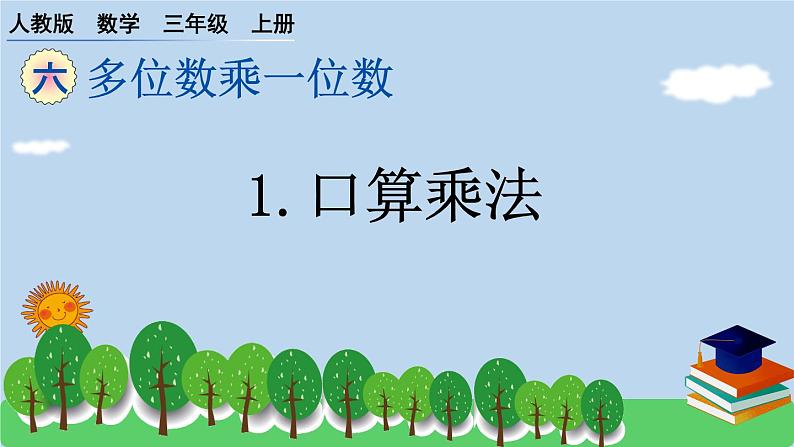 人教版 数学 三年级 上册

六 多位数乘一位数

1. 口算乘法